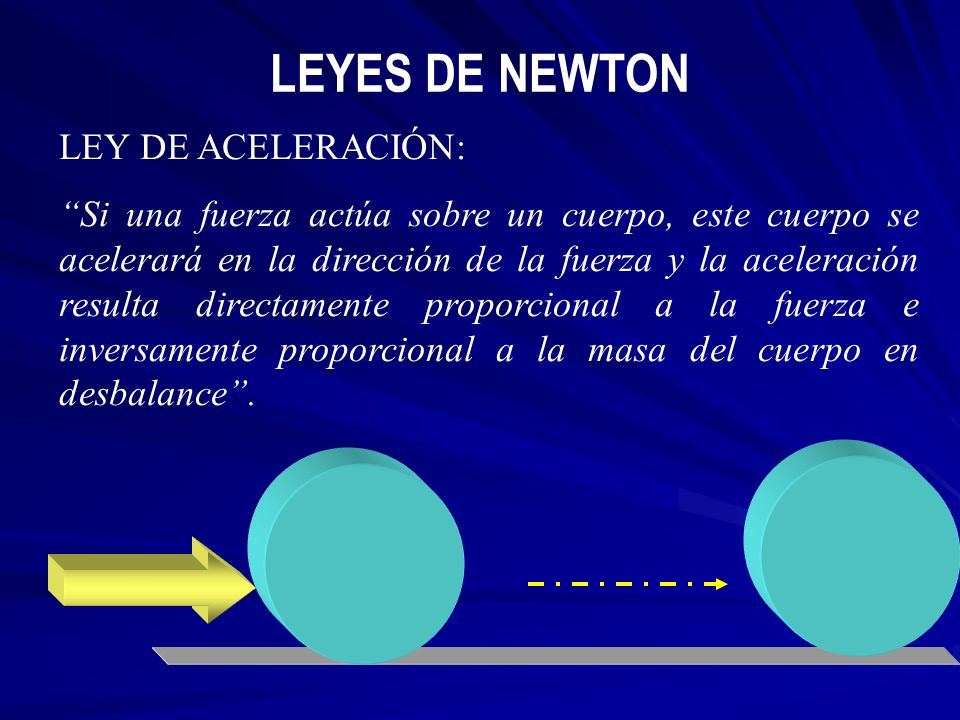 LEYES DE NEWTON

LEY DE ACELERACIÓN:

“Si una fuerza actúa sobre un cuerpo, este cuerpo se acelerará en la dirección de la fuerza y la aceleración resulta directamente proporcional a la fuerza e inversamente proporcional a la masa del cuerpo en desbalance”.